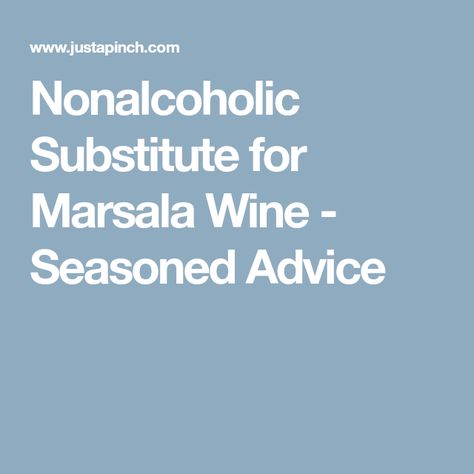 www.justapinch.com

Nonalcoholic Substitute for Marsala Wine - Seasoned Advice